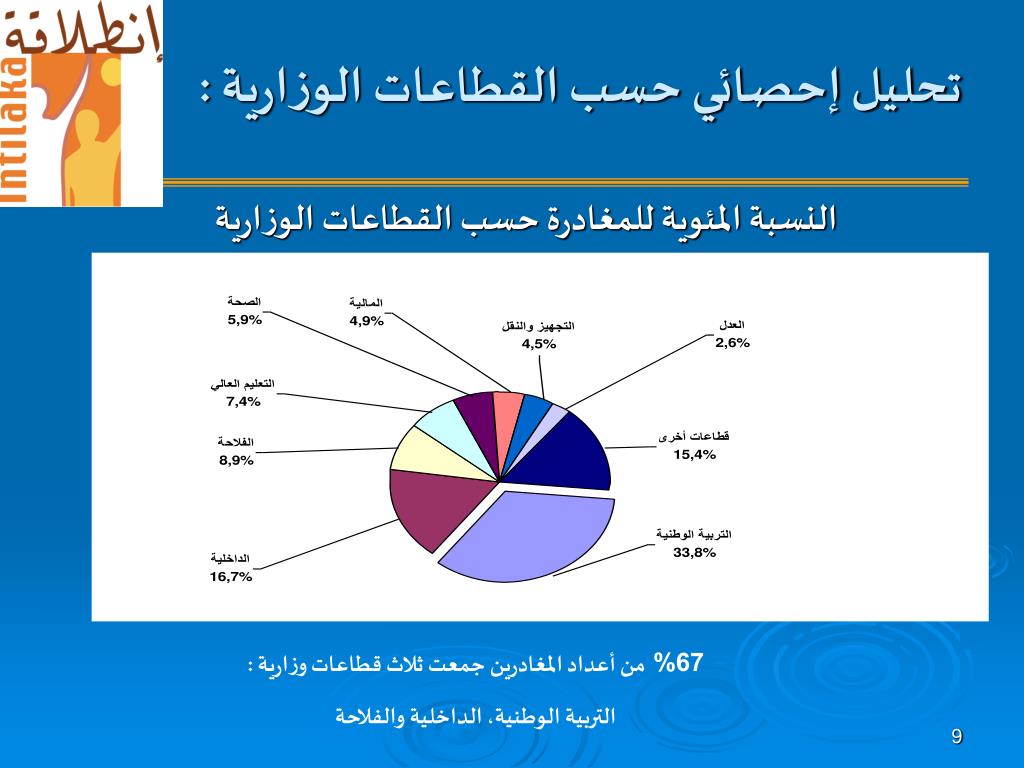 إنطلاقة
Intilaka

تحليل إحصائي حسب القطاعات الوزارية :

النسبة المئوية للمغادرة حسب القطاعات الوزارية

الصحة
5,9%

المالية
4,9%

التجهيز والنقل
4,5%

العدل
2,6%

التعليم العالي
7,4%

الفلاحة
8,9%

قطاعات أخرى
15,4%

التربية الوطنية
33,8%

الداخلية
16,7%

67% من أعداد المغادرين جمعت ثلاث قطاعات وزارية :

التربية الوطنية، الداخلية والفلاحة

9